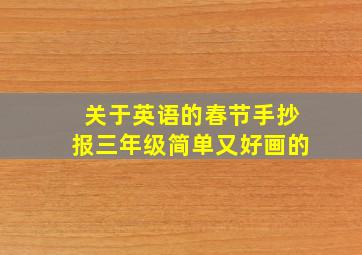 关于英语的春节手抄报三年级简单又好画的